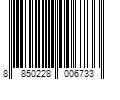 8 850228 006733